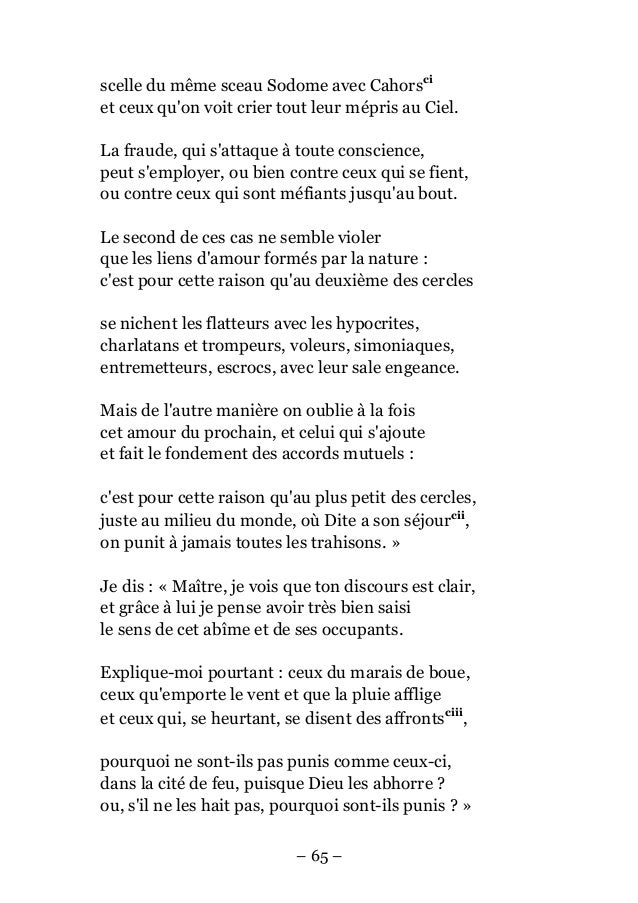 scelle du même sceau Sodome avec Cahors$^{ci}$
et ceux qu'on voit crier tout leur mépris au Ciel.

La fraude, qui s'attaque à toute conscience,
peut s'employer, ou bien contre ceux qui se fient,
ou contre ceux qui sont méfiants jusqu'au bout.

Le second de ces cas ne semble violer
que les liens d'amour formés par la nature :
c'est pour cette raison qu'au deuxième des cercles

se nichent les flatteurs avec les hypocrites,
charlatans et trompeurs, voleurs, simoniaques,
entremetteurs, escrocs, avec leur sale engeance.

Mais de l'autre manière on oublie à la fois
cet amour du prochain, et celui qui s'ajoute
et fait le fondement des accords mutuels :

c'est pour cette raison qu'au plus petit des cercles,
juste au milieu du monde, où Dite a son séjour$^{cii}$,
on punit à jamais toutes les trahisons. »

Je dis : « Maître, je vois que ton discours est clair,
et grâce à lui je pense avoir très bien saisi
le sens de cet abîme et de ses occupants.

Explique-moi pourtant : ceux du marais de boue,
ceux qu'emporte le vent et que la pluie afflige
et ceux qui, se heurtant, se disent des affronts$^{ciii}$,

pourquoi ne sont-ils pas punis comme ceux-ci,
dans la cité de feu, puisque Dieu les abhorre ?
ou, s'il ne les hait pas, pourquoi sont-ils punis ? »

– 65 –